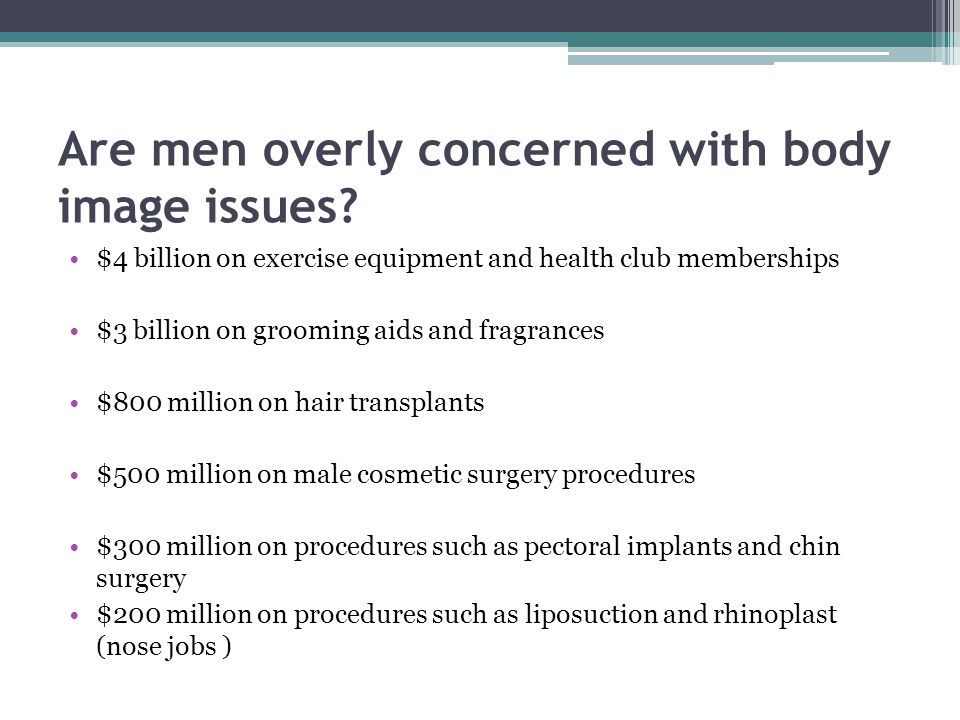 Are men overly concerned with body image issues?

• \$4 billion on exercise equipment and health club memberships

• \$3 billion on grooming aids and fragrances

• \$800 million on hair transplants

• \$500 million on male cosmetic surgery procedures

• \$300 million on procedures such as pectoral implants and chin surgery
• \$200 million on procedures such as liposuction and rhinoplast (nose jobs )